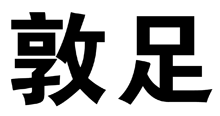 敦足